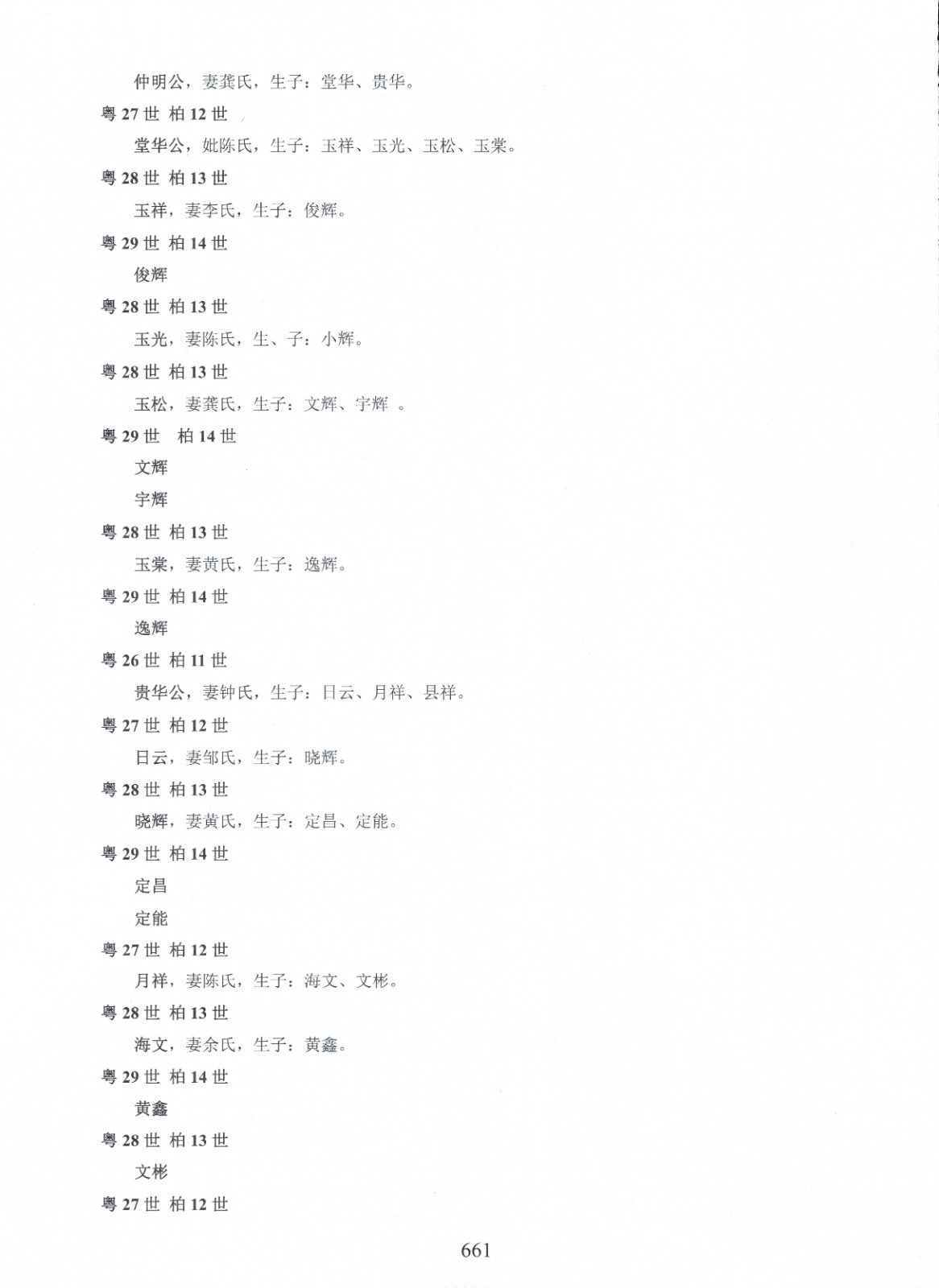 仲明公，妻龚氏，生子：堂华、贵华。

粤 27 世 柏 12 世

堂华公，妣陈氏，生子：玉祥、玉光、玉松、玉棠。

粤 28 世 柏 13 世

玉祥，妻李氏，生子：俊辉。

粤 29 世 柏 14 世

俊辉

粤 28 世 柏 13 世

玉光，妻陈氏，生、子：小辉。

粤 28 世 柏 13 世

玉松，妻龚氏，生子：文辉、宇辉 。

粤 29 世 柏 14 世

文辉

宇辉

粤 28 世 柏 13 世

玉棠，妻黄氏，生子：逸辉。

粤 29 世 柏 14 世

逸辉

粤 26 世 柏 11 世

贵华公，妻钟氏，生子：日云、月祥、县祥。

粤 27 世 柏 12 世

日云，妻邹氏，生子：晓辉。

粤 28 世 柏 13 世

晓辉，妻黄氏，生子：定昌、定能。

粤 29 世 柏 14 世

定昌

定能

粤 27 世 柏 12 世

月祥，妻陈氏，生子：海文、文彬。

粤 28 世 柏 13 世

海文，妻余氏，生子：黄鑫。

粤 29 世 柏 14 世

黄鑫

粤 28 世 柏 13 世

文彬

粤 27 世 柏 12 世

661